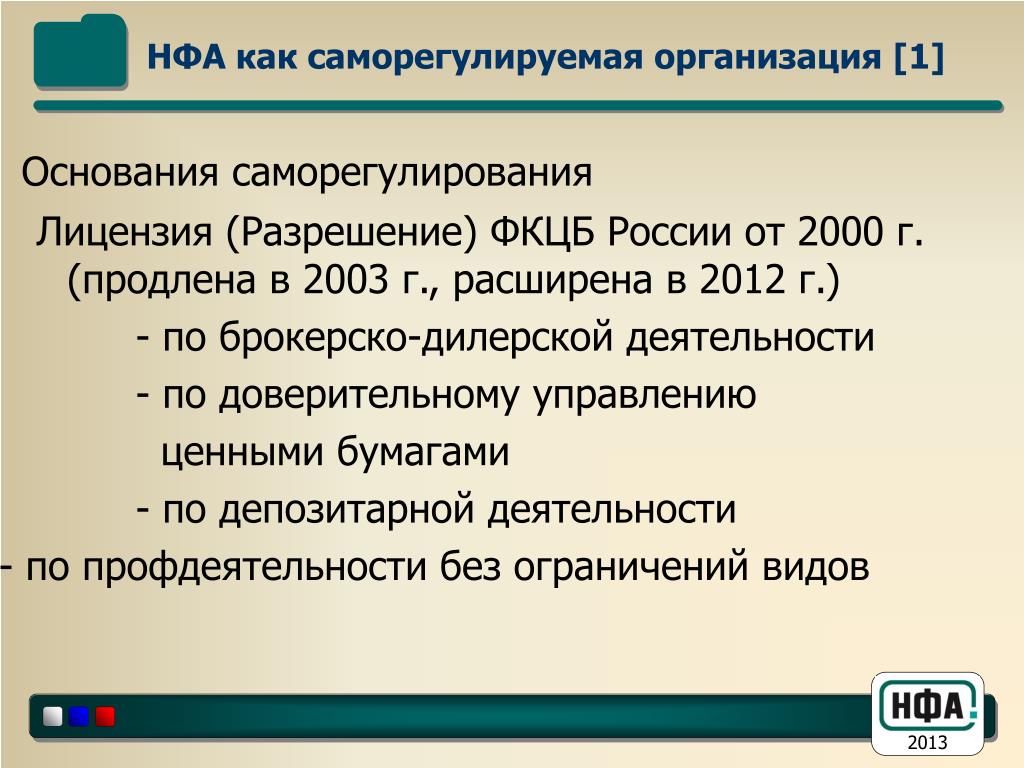 НФА как саморегулируемая организация [1]

Основания саморегулирования

Лицензия (Разрешение) ФКЦБ России от 2000 г. (продлена в 2003 г., расширена в 2012 г.)

- по брокерско-дилерской деятельности

- по доверительному управлению ценными бумагами

- по депозитарной деятельности

- по профдеятельности без ограничений видов

НФА

2013